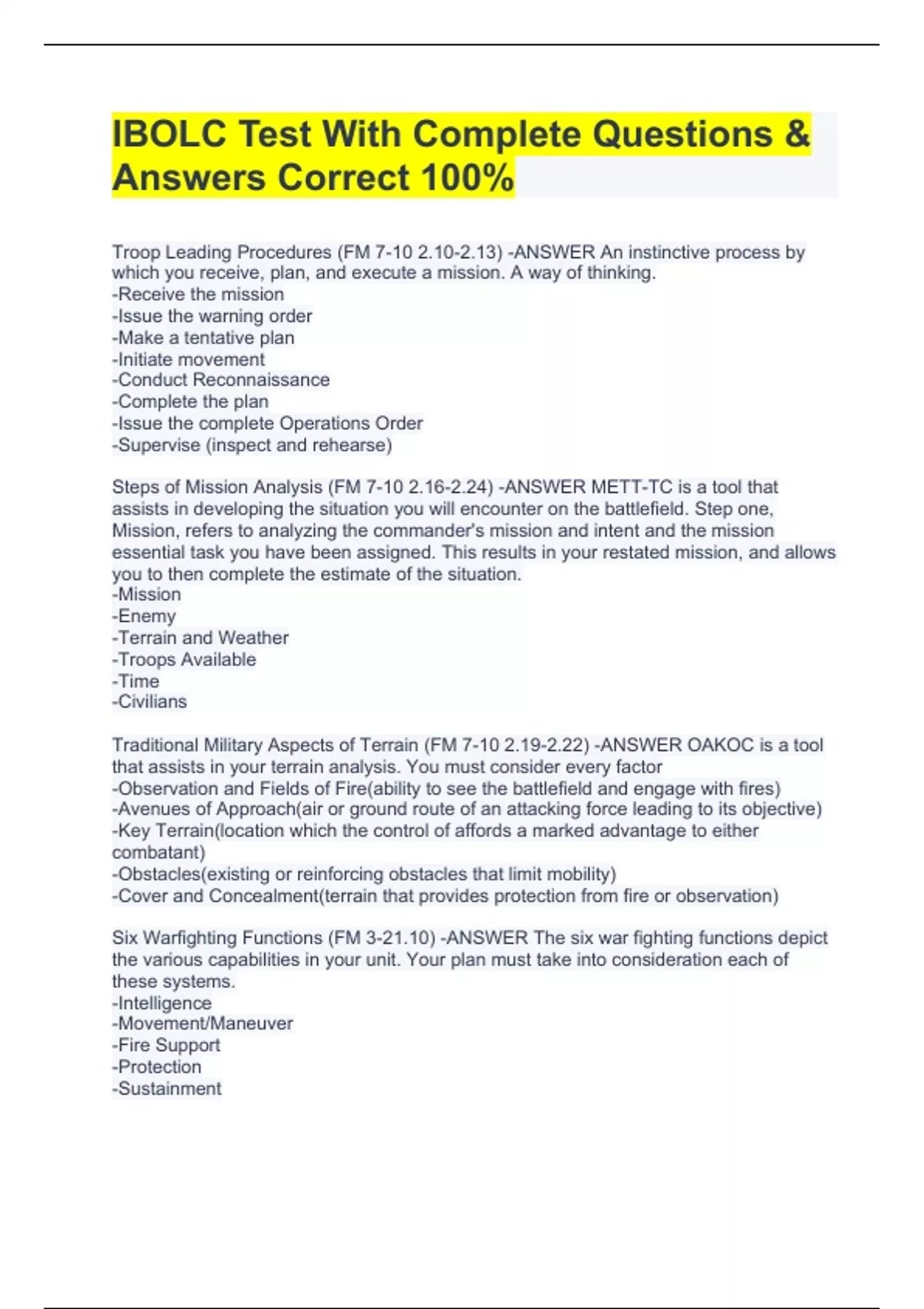 IBOLC Test With Complete Questions & Answers Correct 100%

Troop Leading Procedures (FM 7-10 2.10-2.13) -ANSWER An instinctive process by which you receive, plan, and execute a mission. A way of thinking.
-Receive the mission
-Issue the warning order
-Make a tentative plan
-Initiate movement
-Conduct Reconnaissance
-Complete the plan
-Issue the complete Operations Order
-Supervise (inspect and rehearse)

Steps of Mission Analysis (FM 7-10 2.16-2.24) -ANSWER METT-TC is a tool that assists in developing the situation you will encounter on the battlefield. Step one, Mission, refers to analyzing the commander's mission and intent and the mission essential task you have been assigned. This results in your restated mission, and allows you to then complete the estimate of the situation.
-Mission
-Enemy
-Terrain and Weather
-Troops Available
-Time
-Civilians

Traditional Military Aspects of Terrain (FM 7-10 2.19-2.22) -ANSWER OAKOC is a tool that assists in your terrain analysis. You must consider every factor
-Observation and Fields of Fire(ability to see the battlefield and engage with fires)
-Avenues of Approach(air or ground route of an attacking force leading to its objective)
-Key Terrain(location which the control of affords a marked advantage to either combatant)
-Obstacles(existing or reinforcing obstacles that limit mobility)
-Cover and Concealment(terrain that provides protection from fire or observation)

Six Warfighting Functions (FM 3-21.10) -ANSWER The six war fighting functions depict the various capabilities in your unit. Your plan must take into consideration each of these systems.
-Intelligence
-Movement/Maneuver
-Fire Support
-Protection
-Sustainment